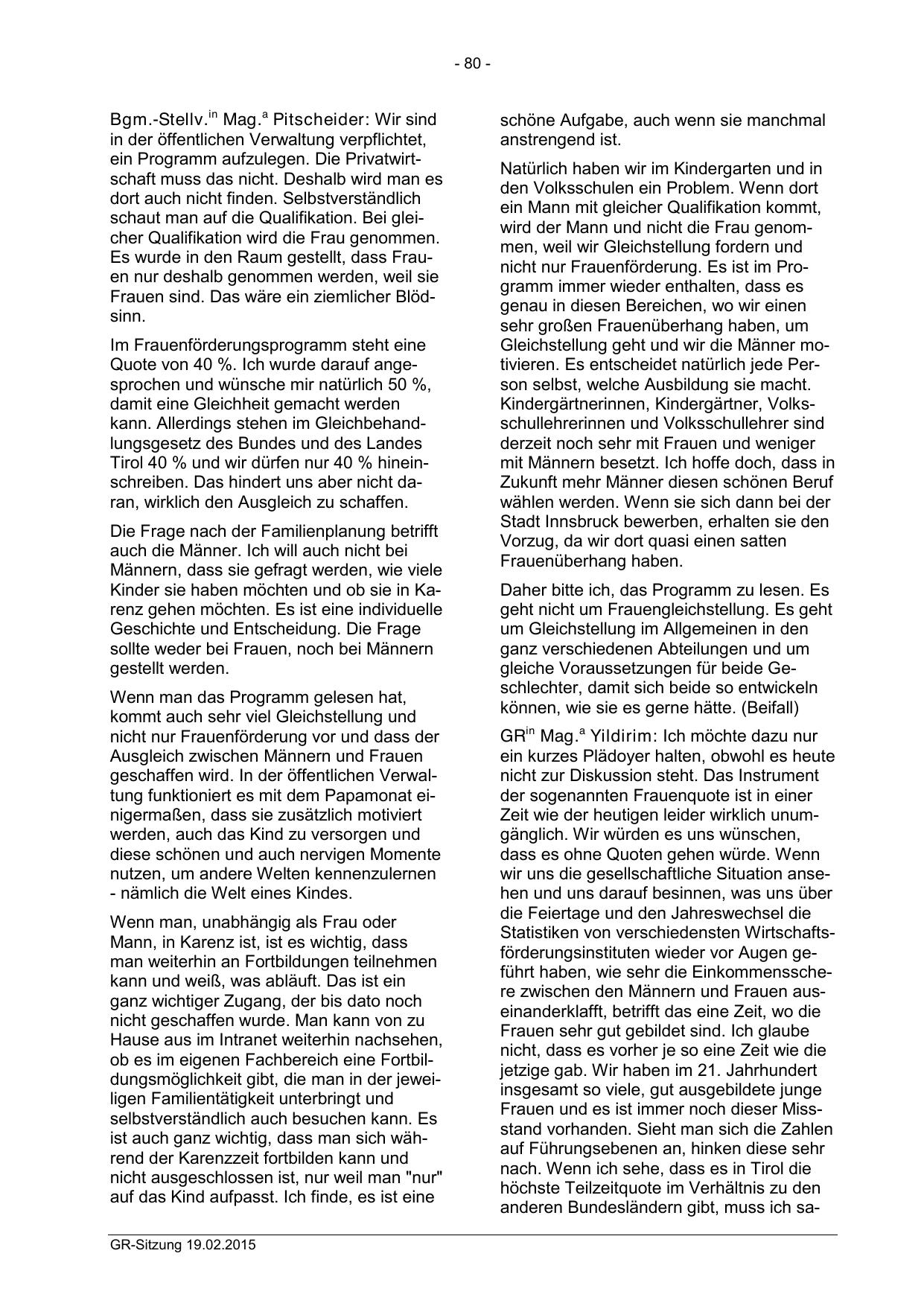 - 80 -

Bgm.-Stellv.$^{in}$ Mag.$^{a}$ Pitscheider: Wir sind in der öffentlichen Verwaltung verpflichtet, ein Programm aufzulegen. Die Privatwirtschaft muss das nicht. Deshalb wird man es dort auch nicht finden. Selbstverständlich schaut man auf die Qualifikation. Bei gleicher Qualifikation wird die Frau genommen. Es wurde in den Raum gestellt, dass Frauen nur deshalb genommen werden, weil sie Frauen sind. Das wäre ein ziemlicher Blödsinn.

Im Frauenförderungsprogramm steht eine Quote von 40 %. Ich wurde darauf angesprochen und wünsche mir natürlich 50 %, damit eine Gleichheit gemacht werden kann. Allerdings stehen im Gleichbehandlungsgesetz des Bundes und des Landes Tirol 40 % und wir dürfen nur 40 % hineinschreiben. Das hindert uns aber nicht daran, wirklich den Ausgleich zu schaffen.

Die Frage nach der Familienplanung betrifft auch die Männer. Ich will auch nicht bei Männern, dass sie gefragt werden, wie viele Kinder sie haben möchten und ob sie in Karenz gehen möchten. Es ist eine individuelle Geschichte und Entscheidung. Die Frage sollte weder bei Frauen, noch bei Männern gestellt werden.

Wenn man das Programm gelesen hat, kommt auch sehr viel Gleichstellung und nicht nur Frauenförderung vor und dass der Ausgleich zwischen Männern und Frauen geschaffen wird. In der öffentlichen Verwaltung funktioniert es mit dem Papamonat einigermaßen, dass sie zusätzlich motiviert werden, auch das Kind zu versorgen und diese schönen und auch nervigen Momente nutzen, um andere Welten kennenzulernen - nämlich die Welt eines Kindes.

Wenn man, unabhängig als Frau oder Mann, in Karenz ist, ist es wichtig, dass man weiterhin an Fortbildungen teilnehmen kann und weiß, was abläuft. Das ist ein ganz wichtiger Zugang, der bis dato noch nicht geschaffen wurde. Man kann von zu Hause aus im Intranet weiterhin nachsehen, ob es im eigenen Fachbereich eine Fortbildungsmöglichkeit gibt, die man in der jeweiligen Familientätigkeit unterbringt und selbstverständlich auch besuchen kann. Es ist auch ganz wichtig, dass man sich während der Karenzzeit fortbilden kann und nicht ausgeschlossen ist, nur weil man "nur" auf das Kind aufpasst. Ich finde, es ist eine schöne Aufgabe, auch wenn sie manchmal anstrengend ist.

Natürlich haben wir im Kindergarten und in den Volksschulen ein Problem. Wenn dort ein Mann mit gleicher Qualifikation kommt, wird der Mann und nicht die Frau genommen, weil wir Gleichstellung fordern und nicht nur Frauenförderung. Es ist im Programm immer wieder enthalten, dass es genau in diesen Bereichen, wo wir einen sehr großen Frauenüberhang haben, um Gleichstellung geht und wir die Männer motivieren. Es entscheidet natürlich jede Person selbst, welche Ausbildung sie macht. Kindergärtnerinnen, Kindergärtner, Volksschullehrerinnen und Volksschullehrer sind derzeit noch sehr mit Frauen und weniger mit Männern besetzt. Ich hoffe doch, dass in Zukunft mehr Männer diesen schönen Beruf wählen werden. Wenn sie sich dann bei der Stadt Innsbruck bewerben, erhalten sie den Vorzug, da wir dort quasi einen satten Frauenüberhang haben.

Daher bitte ich, das Programm zu lesen. Es geht nicht um Frauengleichstellung. Es geht um Gleichstellung im Allgemeinen in den ganz verschiedenen Abteilungen und um gleiche Voraussetzungen für beide Geschlechter, damit sich beide so entwickeln können, wie sie es gerne hätte. (Beifall)

GR$^{in}$ Mag.$^{a}$ Yildirim: Ich möchte dazu nur ein kurzes Plädoyer halten, obwohl es heute nicht zur Diskussion steht. Das Instrument der sogenannten Frauenquote ist in einer Zeit wie der heutigen leider wirklich unumgänglich. Wir würden es uns wünschen, dass es ohne Quoten gehen würde. Wenn wir uns die gesellschaftliche Situation ansehen und uns darauf besinnen, was uns über die Feiertage und den Jahreswechsel die Statistiken von verschiedensten Wirtschaftsförderungsinstituten wieder vor Augen geführt haben, wie sehr die Einkommensschere zwischen den Männern und Frauen auseinanderklafft, betrifft das eine Zeit, wo die Frauen sehr gut gebildet sind. Ich glaube nicht, dass es vorher je so eine Zeit wie die jetzige gab. Wir haben im 21. Jahrhundert insgesamt so viele, gut ausgebildete junge Frauen und es ist immer noch dieser Missstand vorhanden. Sieht man sich die Zahlen auf Führungsebenen an, hinken diese sehr nach. Wenn ich sehe, dass es in Tirol die höchste Teilzeitquote im Verhältnis zu den anderen Bundesländern gibt, muss ich sa-

GR-Sitzung 19.02.2015